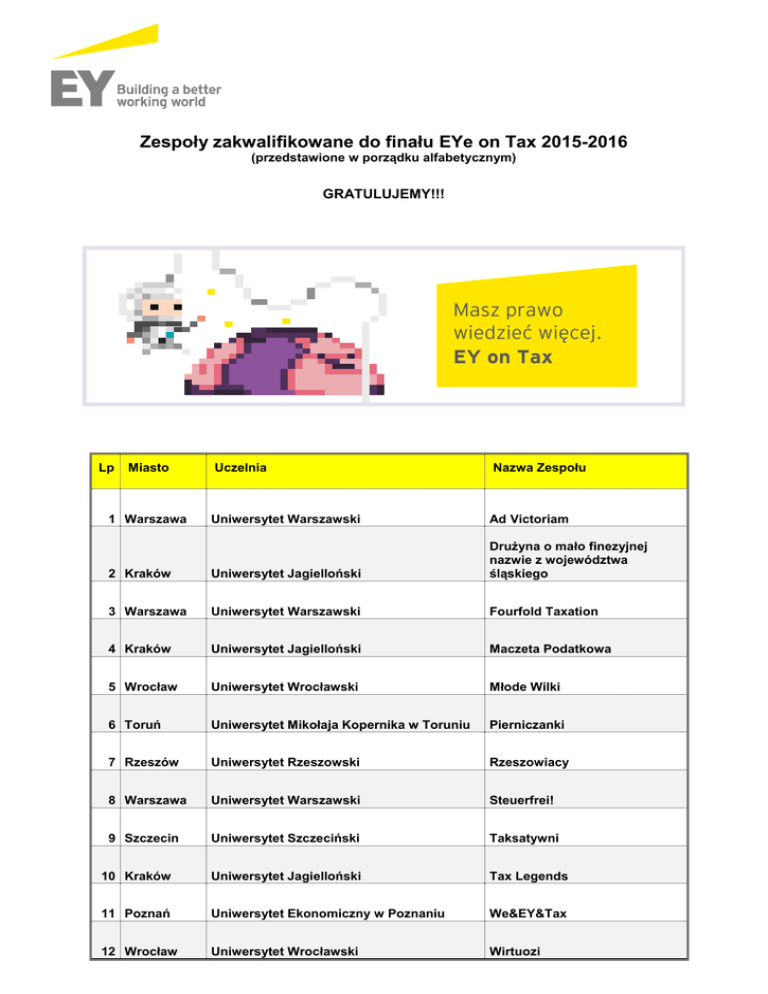 EY Building a better working world

Zespoły zakwalifikowane do finału EYe on Tax 2015-2016
(przedstawione w porządku alfabetycznym)

GRATULUJEMY!!!

Masz prawo wiedzieć więcej.
EY on Tax

| Lp | Miasto | Uczelnia | Nazwa Zespołu |
|---|---|---|---|
| 1 | Warszawa | Uniwersytet Warszawski | Ad Victoriam |
| 2 | Kraków | Uniwersytet Jagielloński | Drużyna o mało finezyjnej nazwie z województwa śląskiego |
| 3 | Warszawa | Uniwersytet Warszawski | Fourfold Taxation |
| 4 | Kraków | Uniwersytet Jagielloński | Maczeta Podatkowa |
| 5 | Wrocław | Uniwersytet Wrocławski | Młode Wilki |
| 6 | Toruń | Uniwersytet Mikołaja Kopernika w Toruniu | Pierniczanki |
| 7 | Rzeszów | Uniwersytet Rzeszowski | Rzeszowiacy |
| 8 | Warszawa | Uniwersytet Warszawski | Steuerfrei! |
| 9 | Szczecin | Uniwersytet Szczeciński | Taksatywni |
| 10 | Kraków | Uniwersytet Jagielloński | Tax Legends |
| 11 | Poznań | Uniwersytet Ekonomiczny w Poznaniu | We&EY&Tax |
| 12 | Wrocław | Uniwersytet Wrocławski | Wirtuozi |